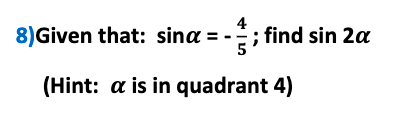 8)Given that: $\sin\alpha = -\frac{4}{5}$; find $\sin 2\alpha$

(Hint: $\alpha$ is in quadrant 4)